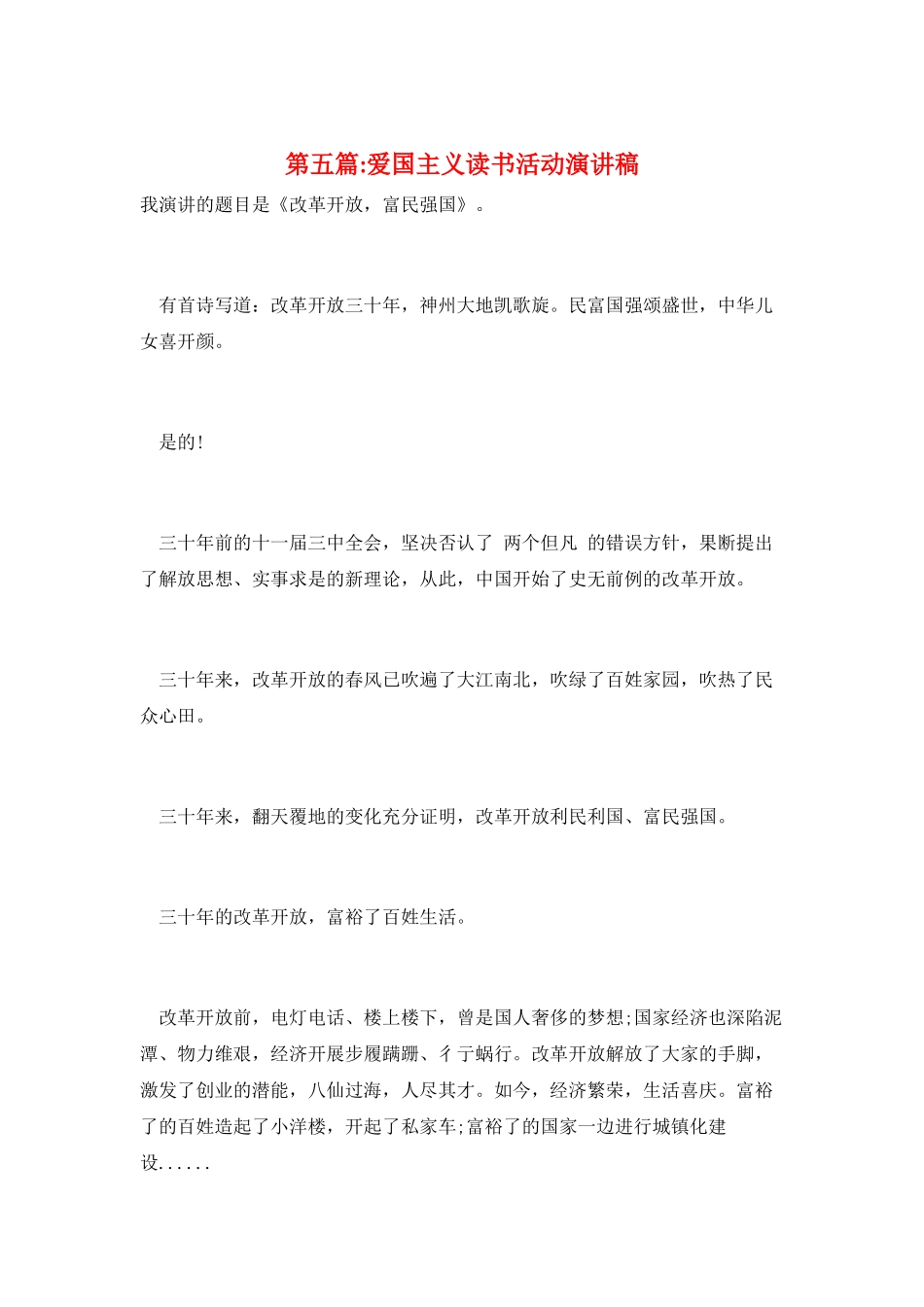 第五篇:爱国主义读书活动演讲稿

我演讲的题目是《改革开放，富民强国》。

有首诗写道：改革开放三十年，神州大地凯歌旋。民富国强颂盛世，中华儿女喜开颜。

是的!

三十年前的十一届三中全会，坚决否认了 两个但凡 的错误方针，果断提出了解放思想、实事求是的新理论，从此，中国开始了史无前例的改革开放。

三十年来，改革开放的春风已吹遍了大江南北，吹绿了百姓家园，吹热了民众心田。

三十年来，翻天覆地的变化充分证明，改革开放利民利国、富民强国。

三十年的改革开放，富裕了百姓生活。

改革开放前，电灯电话、楼上楼下，曾是国人奢侈的梦想;国家经济也深陷泥潭、物力维艰，经济开展步履蹒跚、彳亍蜗行。改革开放解放了大家的手脚，激发了创业的潜能，八仙过海，人尽其才。如今，经济繁荣，生活喜庆。富裕了的百姓造起了小洋楼，开起了私家车;富裕了的国家一边进行城镇化建设......